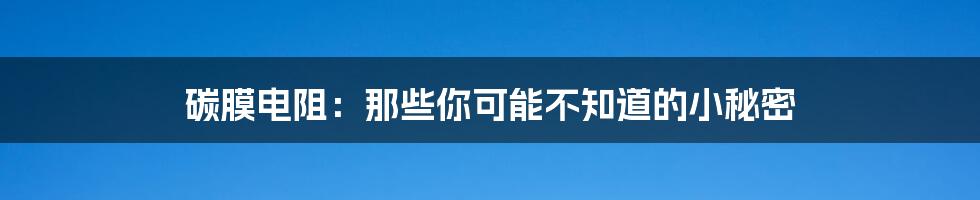 碳膜电阻：那些你可能不知道的小秘密